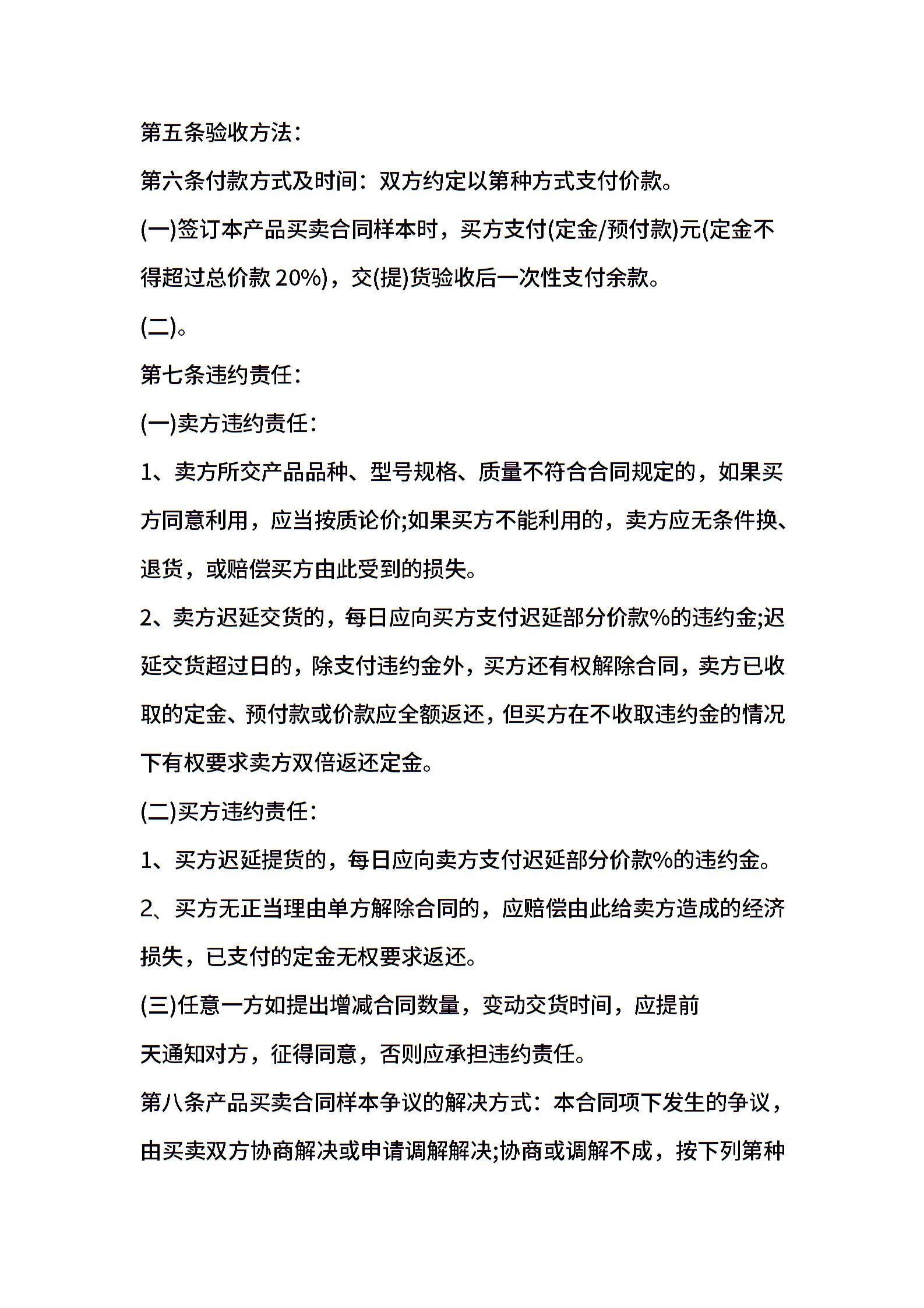 第五条验收方法：

第六条付款方式及时间：双方约定以第种方式支付价款。

(一)签订本产品买卖合同样本时，买方支付(定金/预付款)元(定金不得超过总价款 20%)，交(提)货验收后一次性支付余款。

(二)。

第七条违约责任：

(一)卖方违约责任：

1、卖方所交产品品种、型号规格、质量不符合合同规定的，如果买方同意利用，应当按质论价;如果买方不能利用的，卖方应无条件换、退货，或赔偿买方由此受到的损失。

2、卖方迟延交货的，每日应向买方支付迟延部分价款%的违约金;迟延交货超过日的，除支付违约金外，买方还有权解除合同，卖方已收取的定金、预付款或价款应全额返还，但买方在不收取违约金的情况下有权要求卖方双倍返还定金。

(二)买方违约责任：

1、买方迟延提货的，每日应向卖方支付迟延部分价款%的违约金。

2、买方无正当理由单方解除合同的，应赔偿由此给卖方造成的经济损失，已支付的定金无权要求返还。

(三)任意一方如提出增减合同数量，变动交货时间，应提前

天通知对方，征得同意，否则应承担违约责任。

第八条产品买卖合同样本争议的解决方式：本合同项下发生的争议，由买卖双方协商解决或申请调解解决;协商或调解不成，按下列第种